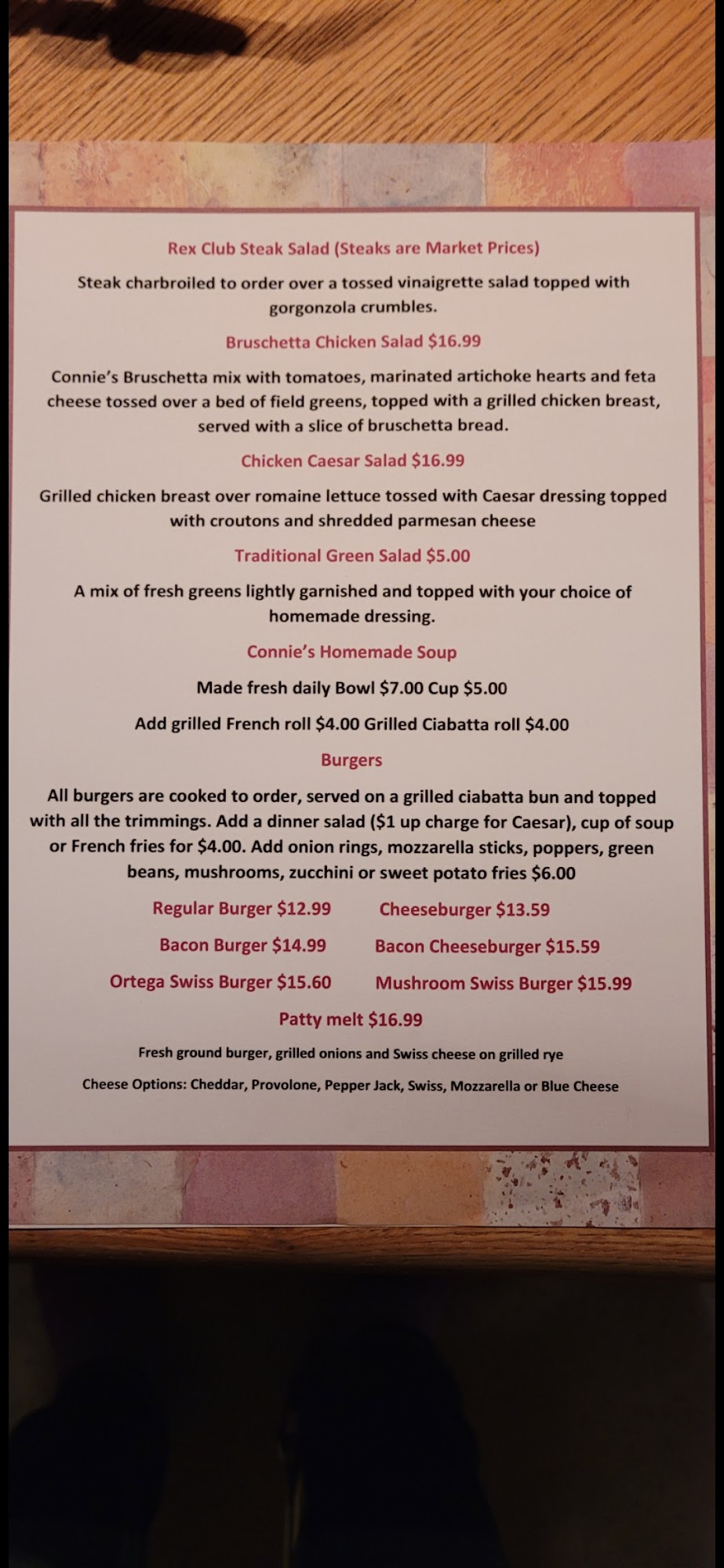 Rex Club Steak Salad (Steaks are Market Prices)

Steak charbroiled to order over a tossed vinaigrette salad topped with gorgonzola crumbles.

Bruschetta Chicken Salad $16.99

Connie's Bruschetta mix with tomatoes, marinated artichoke hearts and feta cheese tossed over a bed of field greens, topped with a grilled chicken breast, served with a slice of bruschetta bread.

Chicken Caesar Salad $16.99

Grilled chicken breast over romaine lettuce tossed with Caesar dressing topped with croutons and shredded parmesan cheese

Traditional Green Salad $5.00

A mix of fresh greens lightly garnished and topped with your choice of homemade dressing.

Connie's Homemade Soup

Made fresh daily Bowl $7.00 Cup $5.00

Add grilled French roll $4.00 Grilled Ciabatta roll $4.00

Burgers

All burgers are cooked to order, served on a grilled ciabatta bun and topped with all the trimmings. Add a dinner salad ($1 up charge for Caesar), cup of soup or French fries for $4.00. Add onion rings, mozzarella sticks, poppers, green beans, mushrooms, zucchini or sweet potato fries $6.00

Regular Burger $12.99 Cheeseburger $13.59

Bacon Burger $14.99 Bacon Cheeseburger $15.59

Ortega Swiss Burger $15.60 Mushroom Swiss Burger $15.99

Patty melt $16.99

Fresh ground burger, grilled onions and Swiss cheese on grilled rye

Cheese Options: Cheddar, Provolone, Pepper Jack, Swiss, Mozzarella or Blue Cheese